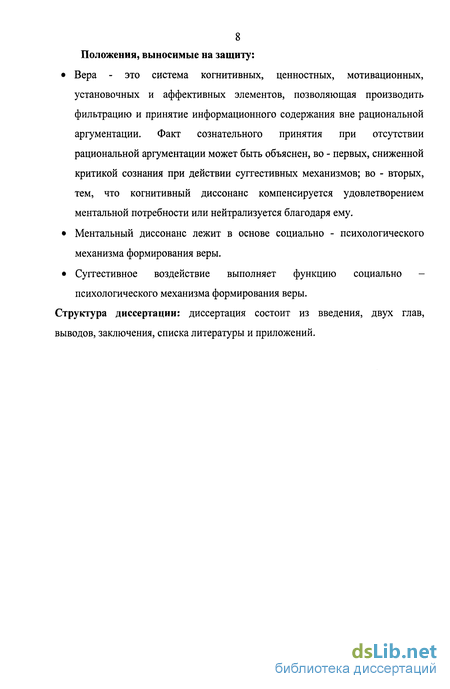 8

Положения, выносимые на защиту:

• Вера - это система когнитивных, ценностных, мотивационных, установочных и аффективных элементов, позволяющая производить фильтрацию и принятие информационного содержания вне рациональной аргументации. Факт сознательного принятия при отсутствии рациональной аргументации может быть объяснен, во - первых, сниженной критикой сознания при действии суггестивных механизмов; во - вторых, тем, что когнитивный диссонанс компенсируется удовлетворением ментальной потребности или нейтрализуется благодаря ему.

• Ментальный диссонанс лежит в основе социально - психологического механизма формирования веры.

• Суггестивное воздействие выполняет функцию социально – психологического механизма формирования веры.

Структура диссертации: диссертация состоит из введения, двух глав, выводов, заключения, списка литературы и приложений.

dsLib.net
библиотека диссертаций